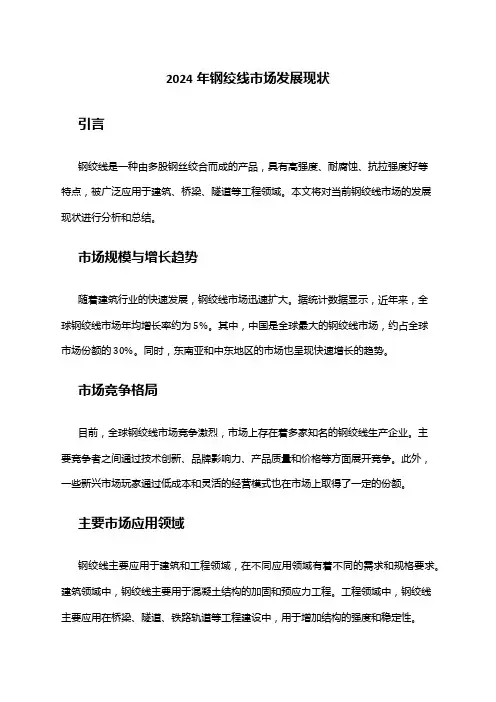 2024 年钢绞线市场发展现状

引言

钢绞线是一种由多股钢丝绞合而成的产品，具有高强度、耐腐蚀、抗拉强度好等特点，被广泛应用于建筑、桥梁、隧道等工程领域。本文将对当前钢绞线市场的发展现状进行分析和总结。

市场规模与增长趋势

随着建筑行业的快速发展，钢绞线市场迅速扩大。据统计数据显示，近年来，全球钢绞线市场年均增长率约为 5%。其中，中国是全球最大的钢绞线市场，约占全球市场份额的 30%。同时，东南亚和中东地区的市场也呈现快速增长的趋势。

市场竞争格局

目前，全球钢绞线市场竞争激烈，市场上存在着多家知名的钢绞线生产企业。主要竞争者之间通过技术创新、品牌影响力、产品质量和价格等方面展开竞争。此外，一些新兴市场玩家通过低成本和灵活的经营模式也在市场上取得了一定的份额。

主要市场应用领域

钢绞线主要应用于建筑和工程领域，在不同应用领域有着不同的需求和规格要求。建筑领域中，钢绞线主要用于混凝土结构的加固和预应力工程。工程领域中，钢绞线主要应用在桥梁、隧道、铁路轨道等工程建设中，用于增加结构的强度和稳定性。